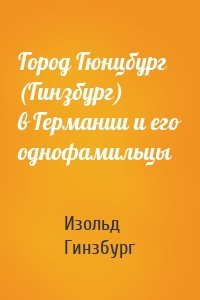 Город Гюнцбург (Гинзбург) в Германии и его однофамильцы

Изольд Гинзбург